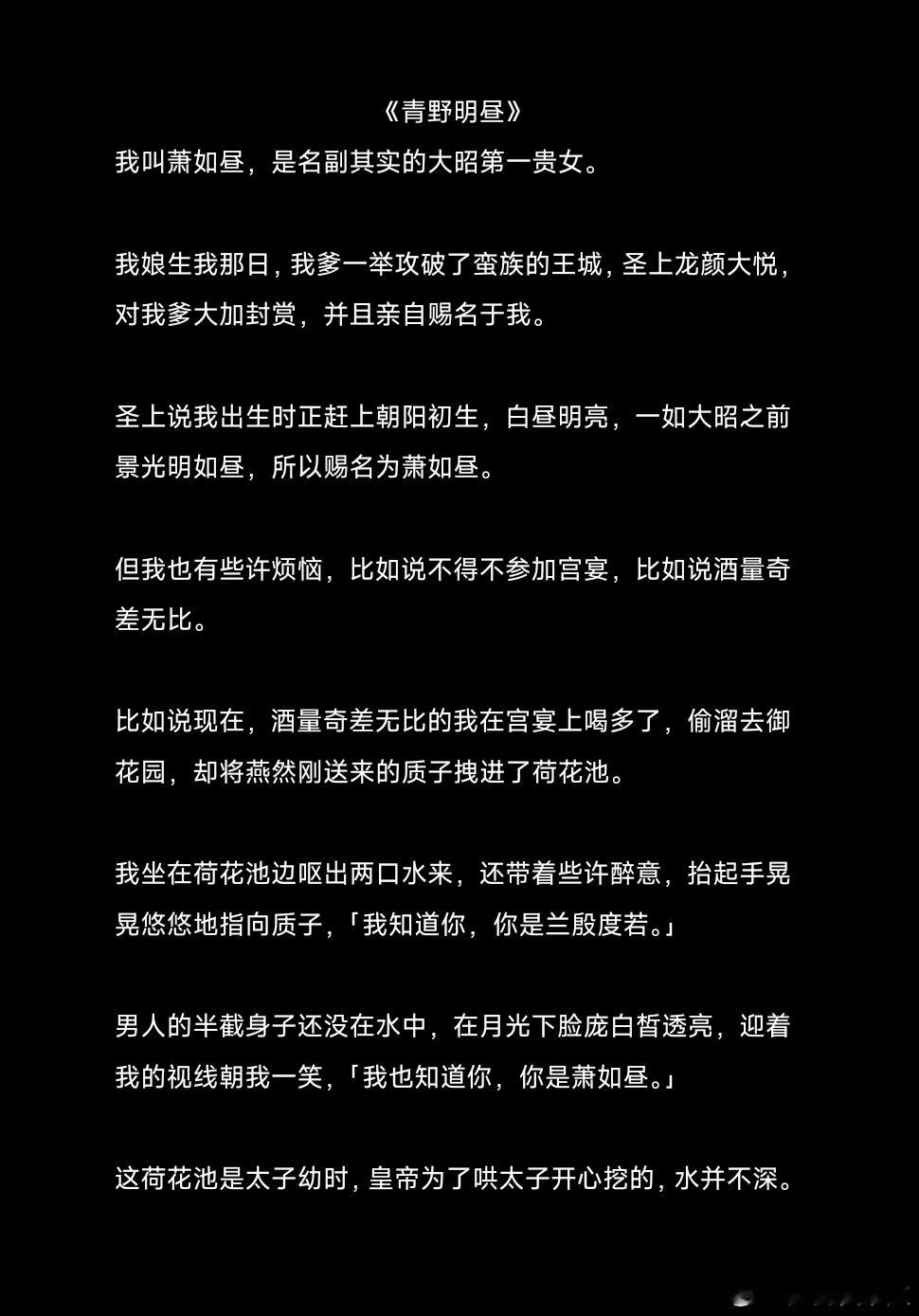 《青野明昼》

我叫萧如昼，是名副其实的大昭第一贵女。

我娘生我那日，我爹一举攻破了蛮族的王城，圣上龙颜大悦，对我爹大加封赏，并且亲自赐名于我。

圣上说我出生时正赶上朝阳初生，白昼明亮，一如大昭之前景光明如昼，所以赐名为萧如昼。

但我也有些许烦恼，比如说不得不参加宫宴，比如说酒量奇差无比。

比如说现在，酒量奇差无比的我在宫宴上喝多了，偷溜去御花园，却将燕然刚送来的质子拽进了荷花池。

我坐在荷花池边呕出两口水来，还带着些许醉意，抬起手晃晃悠悠地指向质子，「我知道你，你是兰殷度若。」

男人的半截身子还没在水中，在月光下脸庞白皙透亮，迎着我的视线朝我一笑，「我也知道你，你是萧如昼。」

这荷花池是太子幼时，皇帝为了哄太子开心挖的，水并不深。